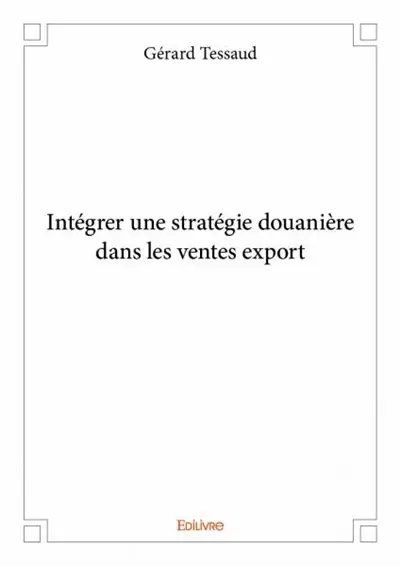 Gérard Tessaud

Intégrer une stratégie douanière dans les ventes export

Edilivre